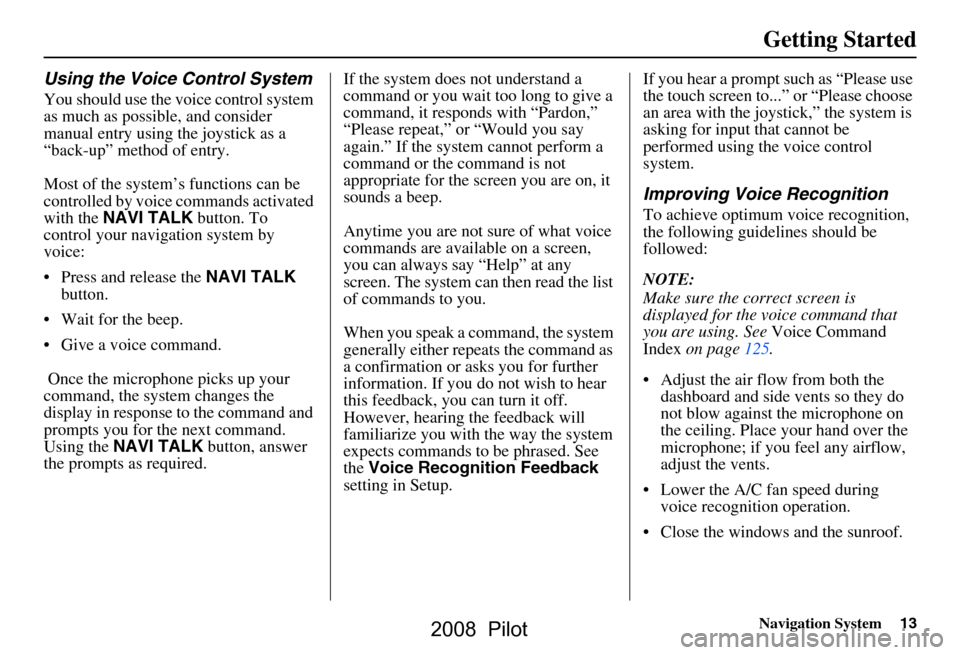 Getting Started

Using the Voice Control System

You should use the voice control system as much as possible, and consider manual entry using the joystick as a “back-up” method of entry.

Most of the system’s functions can be controlled by voice commands activated with the NAVI TALK button. To control your navigation system by voice:

• Press and release the NAVI TALK button.

• Wait for the beep.

• Give a voice command.

Once the microphone picks up your command, the system changes the display in response to the command and prompts you for the next command. Using the NAVI TALK button, answer the prompts as required.

If the system does not understand a command or you wait too long to give a command, it responds with “Pardon,” “Please repeat,” or “Would you say again.” If the system cannot perform a command or the command is not appropriate for the screen you are on, it sounds a beep.

Anytime you are not sure of what voice commands are available on a screen, you can always say “Help” at any screen. The system can then read the list of commands to you.

When you speak a command, the system generally either repeats the command as a confirmation or asks you for further information. If you do not wish to hear this feedback, you can turn it off. However, hearing the feedback will familiarize you with the way the system expects commands to be phrased. See the Voice Recognition Feedback setting in Setup.

If you hear a prompt such as “Please use the touch screen to...” or “Please choose an area with the joystick,” the system is asking for input that cannot be performed using the voice control system.

Improving Voice Recognition

To achieve optimum voice recognition, the following guidelines should be followed:

NOTE:
Make sure the correct screen is displayed for the voice command that you are using. See Voice Command Index on page 125.

• Adjust the air flow from both the dashboard and side vents so they do not blow against the microphone on the ceiling. Place your hand over the microphone; if you feel any airflow, adjust the vents.

• Lower the A/C fan speed during voice recognition operation.

• Close the windows and the sunroof.

Navigation System 13

2008 Pilot

carmanualsonline.info